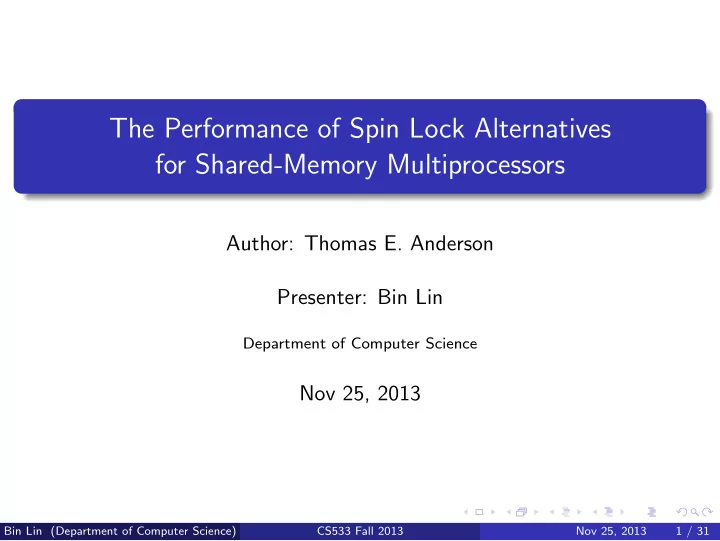 The Performance of Spin Lock Alternatives for Shared-Memory Multiprocessors

Author: Thomas E. Anderson

Presenter: Bin Lin

Department of Computer Science

Nov 25, 2013

Bin Lin (Department of Computer Science) CS533 Fall 2013 Nov 25, 2013 1 / 31